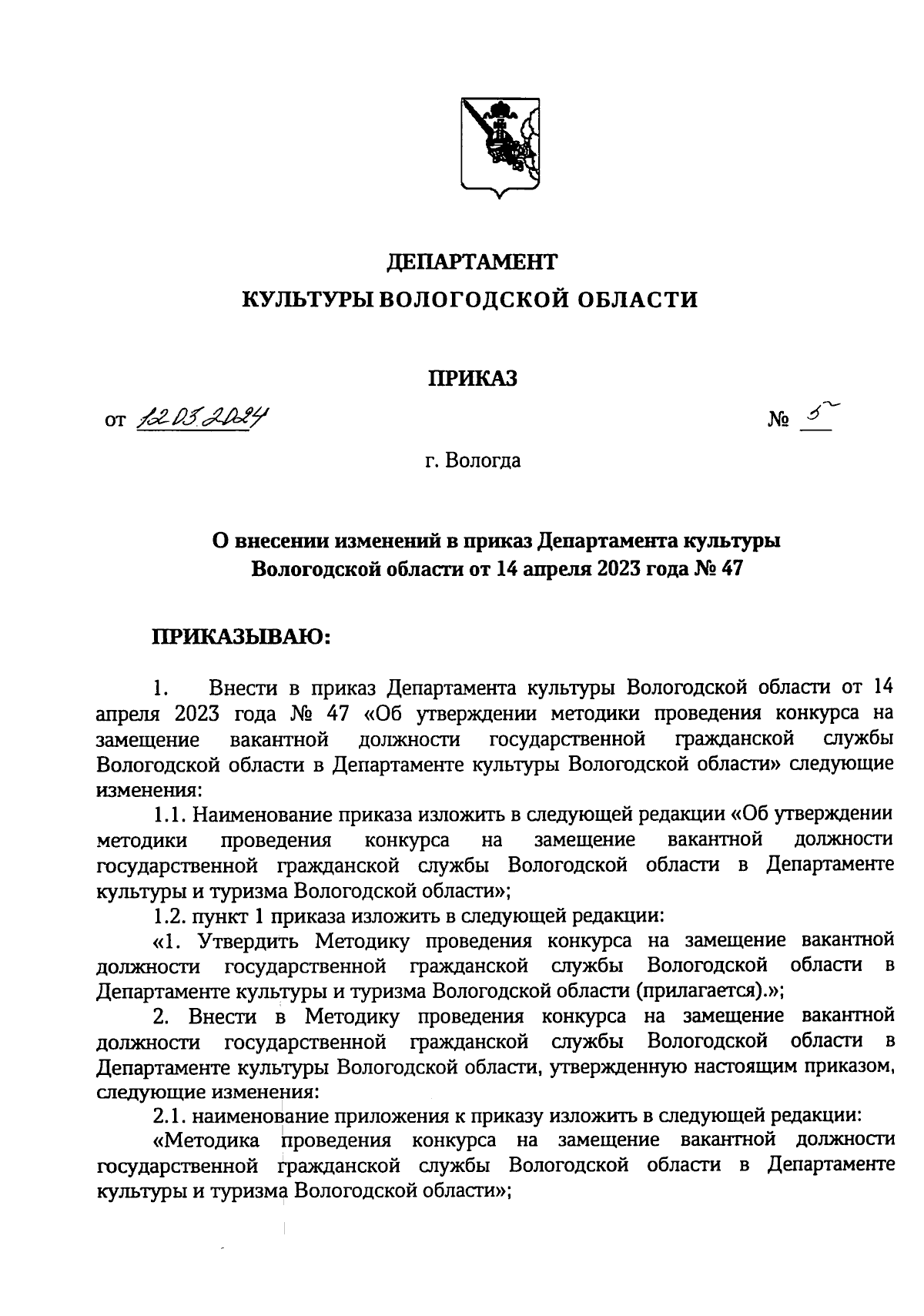 ДЕПАРТАМЕНТ
КУЛЬТУРЫ ВОЛОГОДСКОЙ ОБЛАСТИ

ПРИКАЗ

от 12.03.2024 № 5

г. Вологда

О внесении изменений в приказ Департамента культуры Вологодской области от 14 апреля 2023 года № 47

ПРИКАЗЫВАЮ:

1. Внести в приказ Департамента культуры Вологодской области от 14 апреля 2023 года № 47 «Об утверждении методики проведения конкурса на замещение вакантной должности государственной гражданской службы Вологодской области в Департаменте культуры Вологодской области» следующие изменения:

1.1. Наименование приказа изложить в следующей редакции «Об утверждении методики проведения конкурса на замещение вакантной должности государственной гражданской службы Вологодской области в Департаменте культуры и туризма Вологодской области»;

1.2. пункт 1 приказа изложить в следующей редакции:

«1. Утвердить Методику проведения конкурса на замещение вакантной должности государственной гражданской службы Вологодской области в Департаменте культуры и туризма Вологодской области (прилагается).»;

2. Внести в Методику проведения конкурса на замещение вакантной должности государственной гражданской службы Вологодской области в Департаменте культуры Вологодской области, утвержденную настоящим приказом, следующие изменения:

2.1. наименование приложения к приказу изложить в следующей редакции:

«Методика проведения конкурса на замещение вакантной должности государственной гражданской службы Вологодской области в Департаменте культуры и туризма Вологодской области»;